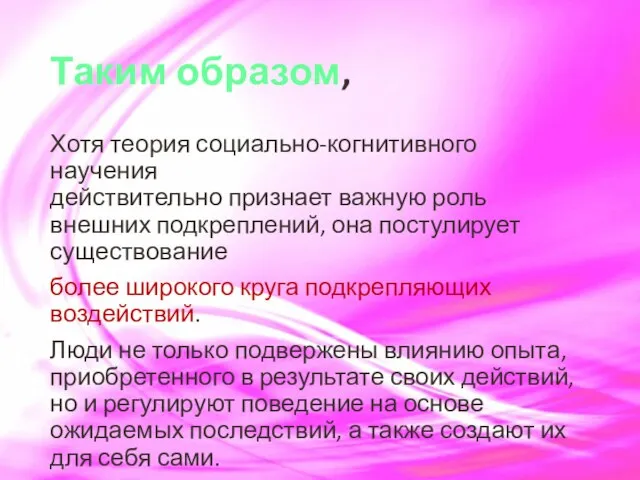 Таким образом,

Хотя теория социально-когнитивного научения действительно признает важную роль внешних подкреплений, она постулирует существование

более широкого круга подкрепляющих воздействий.

Люди не только подвержены влиянию опыта, приобретенного в результате своих действий, но и регулируют поведение на основе ожидаемых последствий, а также создают их для себя сами.